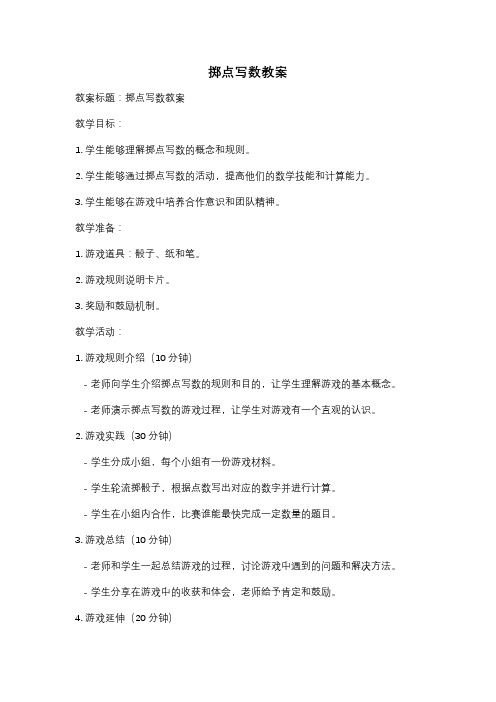 掷点写数教案

教案标题：掷点写数教案

教学目标：

1. 学生能够理解掷点写数的概念和规则。

2. 学生能够通过掷点写数的活动，提高他们的数学技能和计算能力。

3. 学生能够在游戏中培养合作意识和团队精神。

教学准备：

1. 游戏道具：骰子、纸和笔。

2. 游戏规则说明卡片。

3. 奖励和鼓励机制。

教学活动：

1. 游戏规则介绍（10 分钟）

- 老师向学生介绍掷点写数的规则和目的，让学生理解游戏的基本概念。

- 老师演示掷点写数的游戏过程，让学生对游戏有一个直观的认识。

2. 游戏实践（30 分钟）

- 学生分成小组，每个小组有一份游戏材料。

- 学生轮流掷骰子，根据点数写出对应的数字并进行计算。

- 学生在小组内合作，比赛谁能最快完成一定数量的题目。

3. 游戏总结（10 分钟）

- 老师和学生一起总结游戏的过程，讨论游戏中遇到的问题和解决方法。

- 学生分享在游戏中的收获和体会，老师给予肯定和鼓励。

4. 游戏延伸（20 分钟）